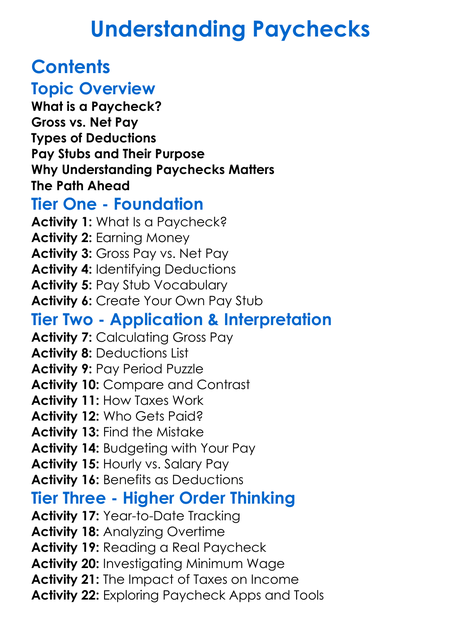 Understanding Paychecks

Contents

Topic Overview

What is a Paycheck?
Gross vs. Net Pay
Types of Deductions
Pay Stubs and Their Purpose
Why Understanding Paychecks Matters
The Path Ahead

Tier One - Foundation

Activity 1: What Is a Paycheck?
Activity 2: Earning Money
Activity 3: Gross Pay vs. Net Pay
Activity 4: Identifying Deductions
Activity 5: Pay Stub Vocabulary
Activity 6: Create Your Own Pay Stub

Tier Two - Application & Interpretation

Activity 7: Calculating Gross Pay
Activity 8: Deductions List
Activity 9: Pay Period Puzzle
Activity 10: Compare and Contrast
Activity 11: How Taxes Work
Activity 12: Who Gets Paid?
Activity 13: Find the Mistake
Activity 14: Budgeting with Your Pay
Activity 15: Hourly vs. Salary Pay
Activity 16: Benefits as Deductions

Tier Three - Higher Order Thinking

Activity 17: Year-to-Date Tracking
Activity 18: Analyzing Overtime
Activity 19: Reading a Real Paycheck
Activity 20: Investigating Minimum Wage
Activity 21: The Impact of Taxes on Income
Activity 22: Exploring Paycheck Apps and Tools